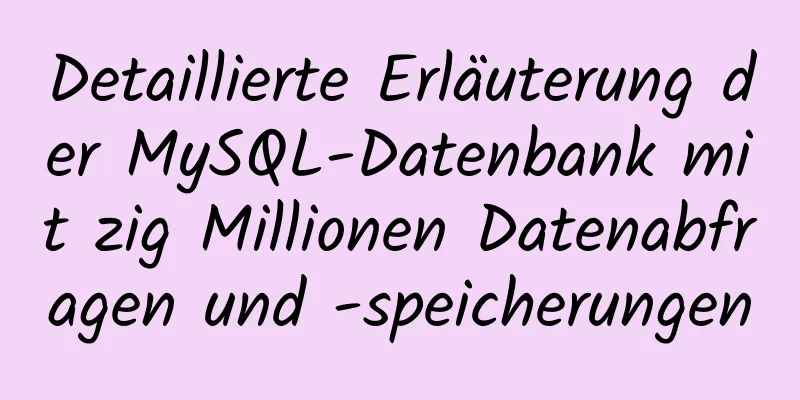 Detaillierte Erläuterung der MySQL-Datenbank mit zig Millionen Datenabfragen und -speicherungen